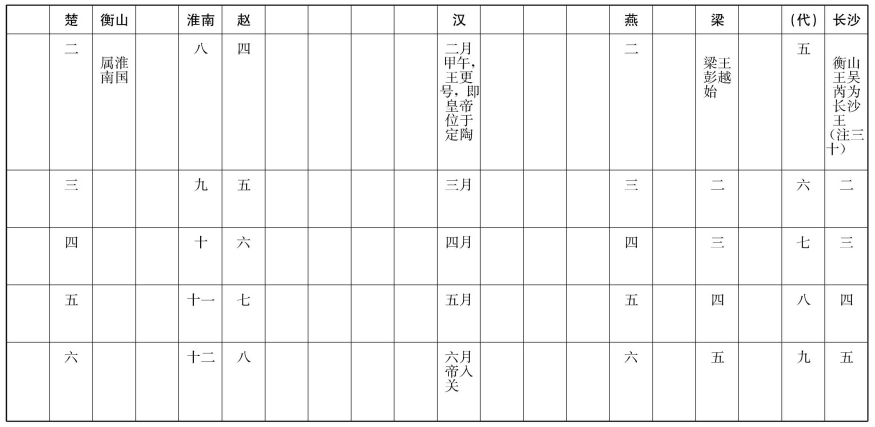 | | 楚 | 衡山 | | 淮南 | 赵 | | | | | 汉 | | | | 燕 | | 梁 | | (代) | 长沙 |
|---|---|---|---|---|---|---|---|---|---|---|---|---|---|---|---|---|---|---|---|
| | 二 | 属淮南国 | | 八 | 四 | | | | | 二月甲午,王更号,即皇帝位于定陶 | | | | 二 | | 梁王彭越始 | | 五 | 衡山王吴芮为长沙王(注三十) |
| | 三 | | | 九 | 五 | | | | | 三月 | | | | 三 | | 二 | | 六 | 二 |
| | 四 | | | 十 | 六 | | | | | 四月 | | | | 四 | | 三 | | 七 | 三 |
| | 五 | | | 十一 | 七 | | | | | 五月 | | | | 五 | | 四 | | 八 | 四 |
| | 六 | | | 十二 | 八 | | | | | 六月帝入关 | | | | 六 | | 五 | | 九 | 五 |